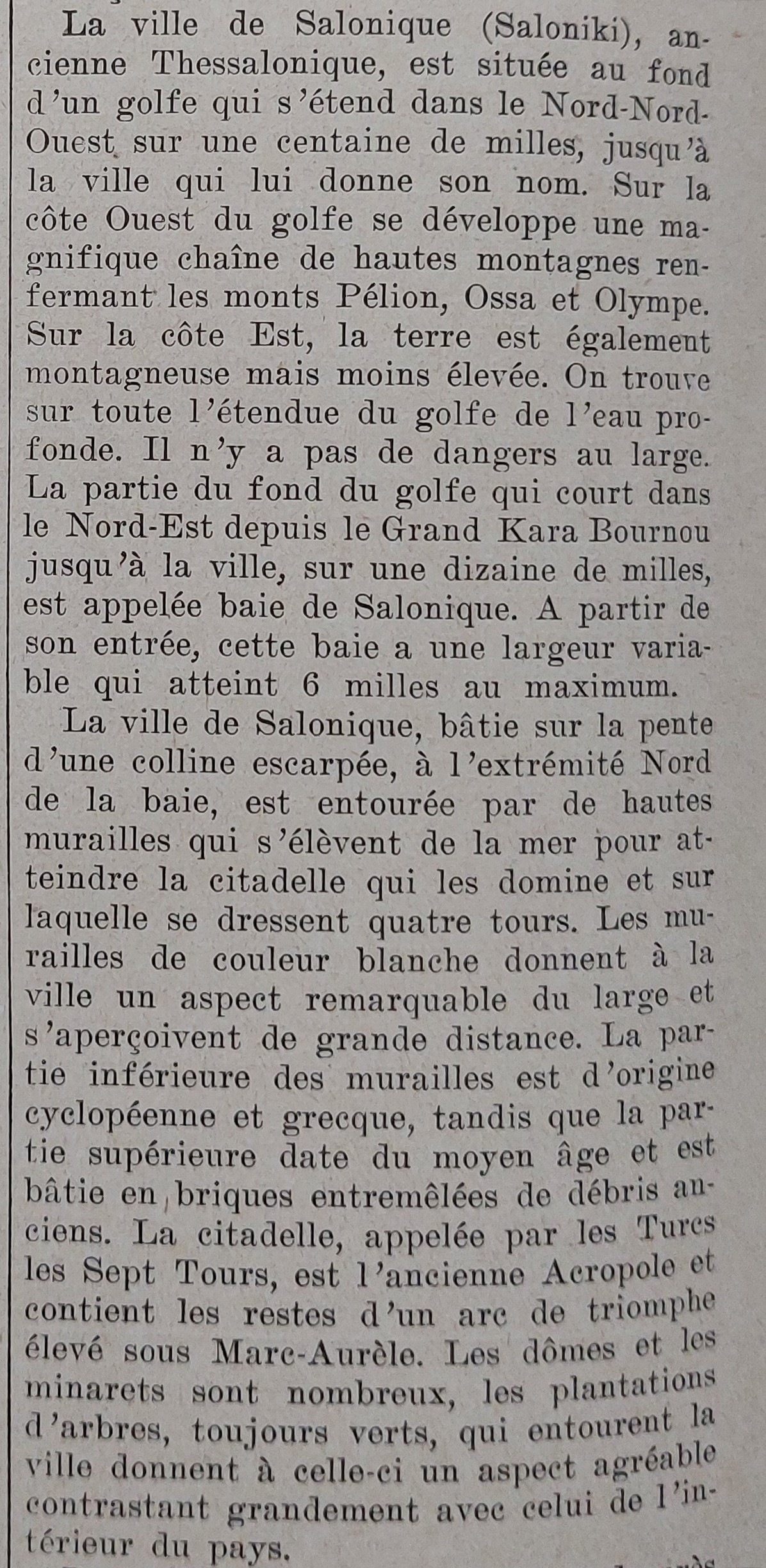 La ville de Salonique (Saloniki), ancienne Thessalonique, est située au fond d'un golfe qui s'étend dans le Nord-Nord-Ouest sur une centaine de milles, jusqu'à la ville qui lui donne son nom. Sur la côte Ouest du golfe se développe une magnifique chaîne de hautes montagnes renfermant les monts Pélion, Ossa et Olympe. Sur la côte Est, la terre est également montagneuse mais moins élevée. On trouve sur toute l'étendue du golfe de l'eau profonde. Il n'y a pas de dangers au large. La partie du fond du golfe qui court dans le Nord-Est depuis le Grand Kara Bournou jusqu'à la ville, sur une dizaine de milles, est appelée baie de Salonique. A partir de son entrée, cette baie a une largeur variable qui atteint 6 milles au maximum.

La ville de Salonique, bâtie sur la pente d'une colline escarpée, à l'extrémité Nord de la baie, est entourée par de hautes murailles qui s'élèvent de la mer pour atteindre la citadelle qui les domine et sur laquelle se dressent quatre tours. Les murailles de couleur blanche donnent à la ville un aspect remarquable du large et s'aperçoivent de grande distance. La partie inférieure des murailles est d'origine cyclopéenne et grecque, tandis que la partie supérieure date du moyen âge et est bâtie en briques entremêlées de débris anciens. La citadelle, appelée par les Turcs les Sept Tours, est l'ancienne Acropole et contient les restes d'un arc de triomphe élevé sous Marc-Aurèle. Les dômes et les minarets sont nombreux, les plantations d'arbres, toujours verts, qui entourent la ville donnent à celle-ci un aspect agréable contrastant grandement avec celui de l'intérieur du pays.